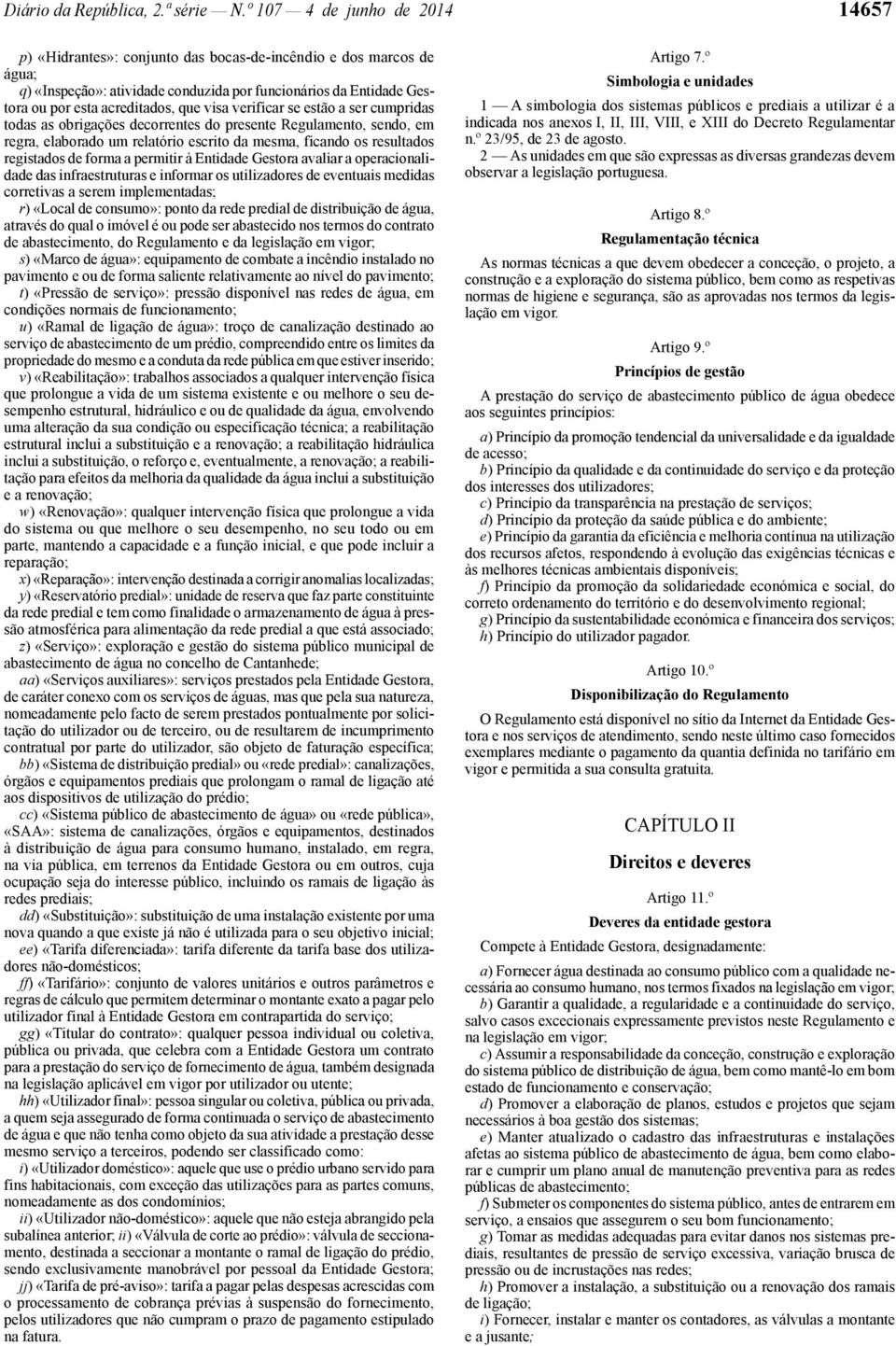 Diário da República, 2.ª série — N.º 107 — 4 de junho de 2014

14657

p) «Hidrantes»: conjunto das bocas-de-incêndio e dos marcos de água;

q) «Inspeção»: atividade conduzida por funcionários da Entidade Gestora ou por esta acreditados, que visa verificar se estão a ser cumpridas todas as obrigações decorrentes do presente Regulamento, sendo, em regra, elaborado um relatório escrito da mesma, ficando os resultados registados de forma a permitir à Entidade Gestora avaliar a operacionalidade das infraestruturas e informar os utilizadores de eventuais medidas corretivas a serem implementadas;

r) «Local de consumo»: ponto da rede predial de distribuição de água, através do qual o imóvel é ou pode ser abastecido nos termos do contrato de abastecimento, do Regulamento e da legislação em vigor;

s) «Marco de água»: equipamento de combate a incêndio instalado no pavimento e ou de forma saliente relativamente ao nível do pavimento;

t) «Pressão de serviço»: pressão disponível nas redes de água, em condições normais de funcionamento;

u) «Ramal de ligação de água»: troço de canalização destinado ao serviço de abastecimento de um prédio, compreendido entre os limites da propriedade do mesmo e a conduta da rede pública em que estiver inserido;

v) «Reabilitação»: trabalhos associados a qualquer intervenção física que prolongue a vida de um sistema existente e ou melhore o seu desempenho estrutural, hidráulico e ou de qualidade da água, envolvendo uma alteração da sua condição ou especificação técnica; a reabilitação estrutural inclui a substituição e a renovação; a reabilitação hidráulica inclui a substituição, o reforço e, eventualmente, a renovação; a reabilitação para efeitos da melhoria da qualidade da água inclui a substituição e a renovação;

w) «Renovação»: qualquer intervenção física que prolongue a vida do sistema ou que melhore o seu desempenho, no seu todo ou em parte, mantendo a capacidade e a função inicial, e que pode incluir a reparação;

x) «Reparação»: intervenção destinada a corrigir anomalias localizadas;

y) «Reservatório predial»: unidade de reserva que faz parte constituinte da rede predial e tem como finalidade o armazenamento de água à pressão atmosférica para alimentação da rede predial a que está associado;

z) «Serviço»: exploração e gestão do sistema público municipal de abastecimento de água no concelho de Cantanhede;

aa) «Serviços auxiliares»: serviços prestados pela Entidade Gestora, de caráter conexo com os serviços de águas, mas que pela sua natureza, nomeadamente pelo facto de serem prestados pontualmente por solicitação do utilizador ou de terceiro, ou de resultarem de incumprimento contratual por parte do utilizador, são objeto de faturação específica;

bb) «Sistema de distribuição predial» ou «rede predial»: canalizações, órgãos e equipamentos prediais que prolongam o ramal de ligação até aos dispositivos de utilização do prédio;

cc) «Sistema público de abastecimento de água» ou «rede pública», «SAA»: sistema de canalizações, órgãos e equipamentos, destinados à distribuição de água para consumo humano, instalado, em regra, na via pública, em terrenos da Entidade Gestora ou em outros, cuja ocupação seja do interesse público, incluindo os ramais de ligação às redes prediais;

dd) «Substituição»: substituição de uma instalação existente por uma nova quando a que existe já não é utilizada para o seu objetivo inicial;

ee) «Tarifa diferenciada»: tarifa diferente da tarifa base dos utilizadores não-domésticos;

ff) «Tarifário»: conjunto de valores unitários e outros parâmetros e regras de cálculo que permitem determinar o montante exato a pagar pelo utilizador final à Entidade Gestora em contrapartida do serviço;

gg) «Titular do contrato»: qualquer pessoa individual ou coletiva, pública ou privada, que celebra com a Entidade Gestora um contrato para a prestação do serviço de fornecimento de água, também designada na legislação aplicável em vigor por utilizador ou utente;

hh) «Utilizador final»: pessoa singular ou coletiva, pública ou privada, a quem seja assegurado de forma continuada o serviço de abastecimento de água e que não tenha como objeto da sua atividade a prestação desse mesmo serviço a terceiros, podendo ser classificado como:

i) «Utilizador doméstico»: aquele que use o prédio urbano servido para fins habitacionais, com exceção das utilizações para as partes comuns, nomeadamente as dos condomínios;

ii) «Utilizador não-doméstico»: aquele que não esteja abrangido pela subalínea anterior; ii) «Válvula de corte ao prédio»: válvula de seccionamento, destinada a seccionar a montante o ramal de ligação do prédio, sendo exclusivamente manobrável por pessoal da Entidade Gestora;

jj) «Tarifa de pré-aviso»: tarifa a pagar pelas despesas acrescidas com o processamento de cobrança prévias à suspensão do fornecimento, pelos utilizadores que não cumpram o prazo de pagamento estipulado na fatura.

Artigo 7.º
Simbologia e unidades

1 — A simbologia dos sistemas públicos e prediais a utilizar é a indicada nos anexos I, II, III, VIII, e XIII do Decreto Regulamentar n.º 23/95, de 23 de agosto.

2 — As unidades em que são expressas as diversas grandezas devem observar a legislação portuguesa.

Artigo 8.º
Regulamentação técnica

As normas técnicas a que devem obedecer a conceção, o projeto, a construção e a exploração do sistema público, bem como as respetivas normas de higiene e segurança, são as aprovadas nos termos da legislação em vigor.

Artigo 9.º
Princípios de gestão

A prestação do serviço de abastecimento público de água obedece aos seguintes princípios:

a) Princípio da promoção tendencial da universalidade e da igualdade de acesso;

b) Princípio da qualidade e da continuidade do serviço e da proteção dos interesses dos utilizadores;

c) Princípio da transparência na prestação de serviços;

d) Princípio da proteção da saúde pública e do ambiente;

e) Princípio da garantia da eficiência e melhoria contínua na utilização dos recursos afetos, respondendo à evolução das exigências técnicas e às melhores técnicas ambientais disponíveis;

f) Princípio da promoção da solidariedade económica e social, do correto ordenamento do território e do desenvolvimento regional;

g) Princípio da sustentabilidade económica e financeira dos serviços;

h) Princípio do utilizador pagador.

Artigo 10.º
Disponibilização do Regulamento

O Regulamento está disponível no sítio da Internet da Entidade Gestora e nos serviços de atendimento, sendo neste último caso fornecidos exemplares mediante o pagamento da quantia definida no tarifário em vigor e permitida a sua consulta gratuita.

CAPÍTULO II

Direitos e deveres

Artigo 11.º
Deveres da entidade gestora

Compete à Entidade Gestora, designadamente:

a) Fornecer água destinada ao consumo público com a qualidade necessária ao consumo humano, nos termos fixados na legislação em vigor;

b) Garantir a qualidade, a regularidade e a continuidade do serviço, salvo casos excecionais expressamente previstos neste Regulamento e na legislação em vigor;

c) Assumir a responsabilidade da conceção, construção e exploração do sistema público de distribuição de água, bem como mantê-lo em bom estado de funcionamento e conservação;

d) Promover a elaboração de planos, estudos e projetos que sejam necessários à boa gestão dos sistemas;

e) Manter atualizado o cadastro das infraestruturas e instalações afetas ao sistema público de abastecimento de água, bem como elaborar e cumprir um plano anual de manutenção preventiva para as redes públicas de abastecimento;

f) Submeter os componentes do sistema público, antes de entrarem em serviço, a ensaios que assegurem o seu bom funcionamento;

g) Tomar as medidas adequadas para evitar danos nos sistemas prediais, resultantes de pressão de serviço excessiva, variação brusca de pressão ou de incrustações nas redes;

h) Promover a instalação, a substituição ou a renovação dos ramais de ligação;

i) Fornecer, instalar e manter os contadores, as válvulas a montante e a jusante;